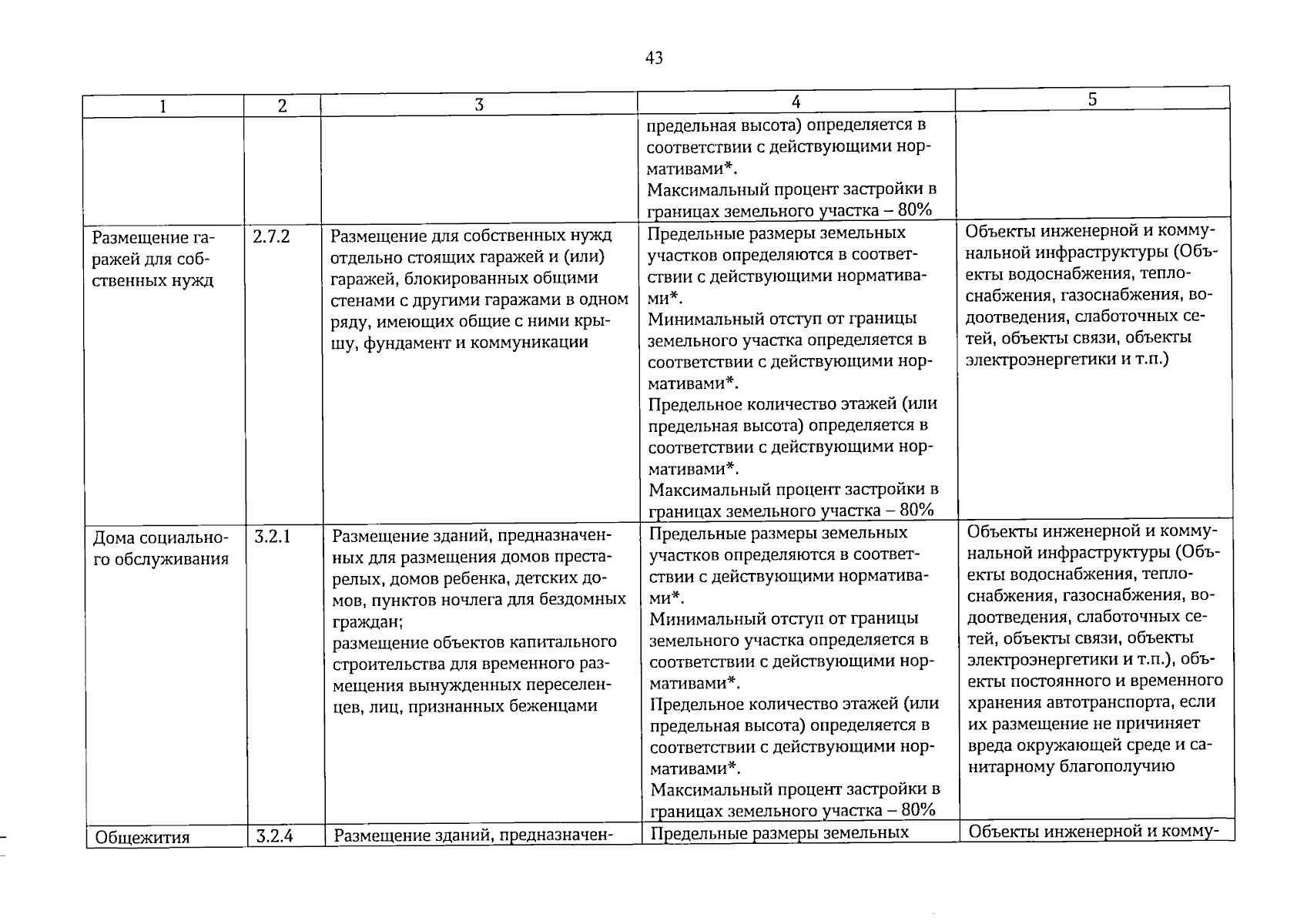 43

| 1 | 2 | 3 | 4 | 5 |
|---|---|---|---|---|
|  |  |  | предельная высота) определяется в соответствии с действующими нормативами*. Максимальный процент застройки в границах земельного участка – 80% |  |
| Размещение гаражей для собственных нужд | 2.7.2 | Размещение для собственных нужд отдельно стоящих гаражей и (или) гаражей, блокированных общими стенами с другими гаражами в одном ряду, имеющих общие с ними крышу, фундамент и коммуникации | Предельные размеры земельных участков определяются в соответствии с действующими нормативами*. Минимальный отступ от границы земельного участка определяется в соответствии с действующими нормативами*. Предельное количество этажей (или предельная высота) определяется в соответствии с действующими нормативами*. Максимальный процент застройки в границах земельного участка – 80% | Объекты инженерной и коммунальной инфраструктуры (Объекты водоснабжения, теплоснабжения, газоснабжения, водоотведения, слаботочных сетей, объекты связи, объекты электроэнергетики и т.п.) |
| Дома социального обслуживания | 3.2.1 | Размещение зданий, предназначенных для размещения домов престарелых, домов ребенка, детских домов, пунктов ночлега для бездомных граждан; размещение объектов капитального строительства для временного размещения вынужденных переселенцев, лиц, признанных беженцами | Предельные размеры земельных участков определяются в соответствии с действующими нормативами*. Минимальный отступ от границы земельного участка определяется в соответствии с действующими нормативами*. Предельное количество этажей (или предельная высота) определяется в соответствии с действующими нормативами*. Максимальный процент застройки в границах земельного участка – 80% | Объекты инженерной и коммунальной инфраструктуры (Объекты водоснабжения, теплоснабжения, газоснабжения, водоотведения, слаботочных сетей, объекты связи, объекты электроэнергетики и т.п.), объекты постоянного и временного хранения автотранспорта, если их размещение не причиняет вреда окружающей среде и санитарному благополучию |
| Общежития | 3.2.4 | Размещение зданий, предназначен- | Предельные размеры земельных | Объекты инженерной и комму- |